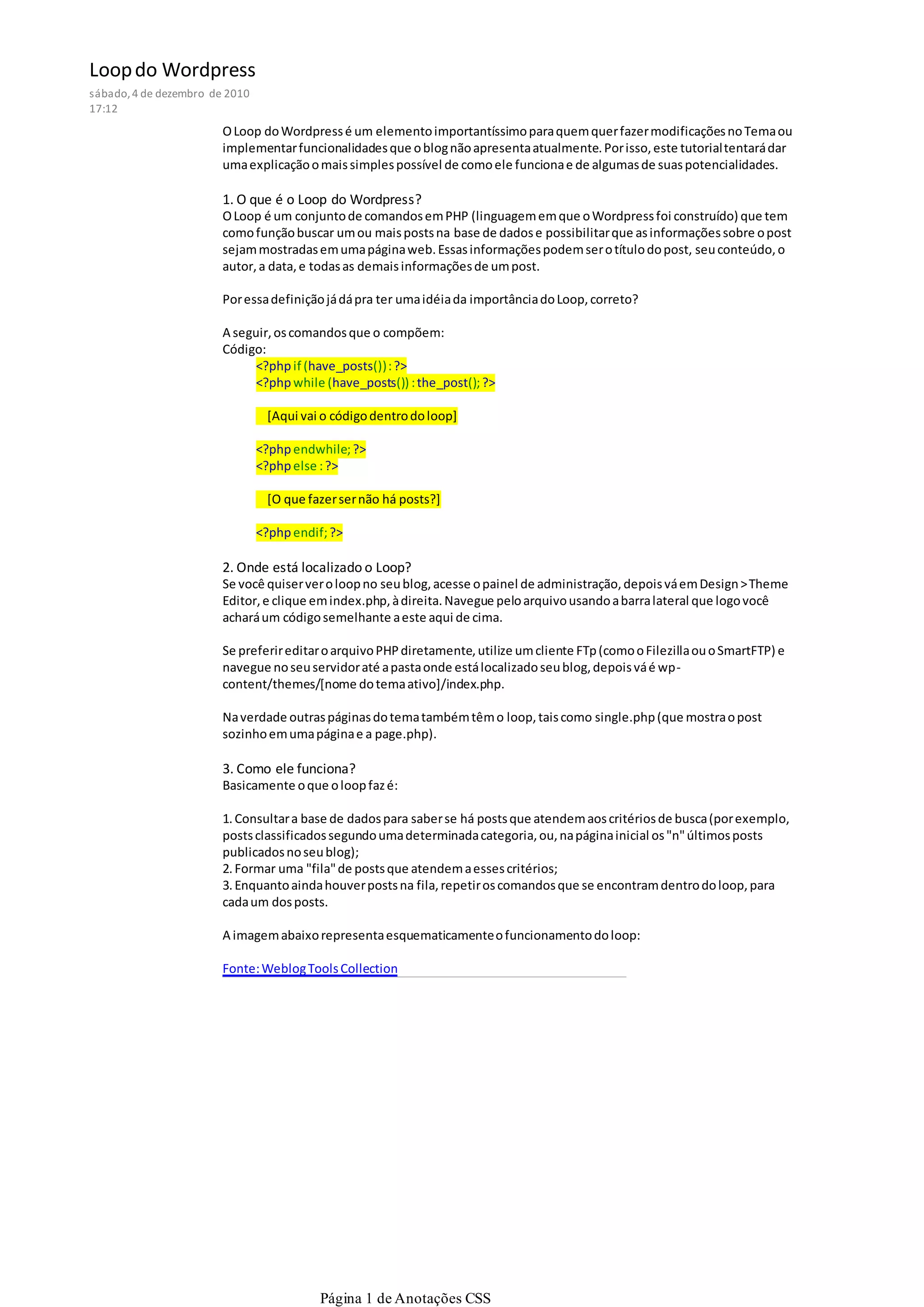 Loop do Wordpress
sábado, 4 de dezembro de 2010
17:12

O Loop do Wordpress é um elemento importantíssimo para quem quer fazer modificações no Tema ou implementar funcionalidades que o blog não apresenta atualmente. Por isso, este tutorial tentará dar uma explicação o mais simples possível de como ele funciona e de algumas de suas potencialidades.

1. O que é o Loop do Wordpress?
O Loop é um conjunto de comandos em PHP (linguagem em que o Wordpress foi construído) que tem como função buscar um ou mais posts na base de dados e possibilitar que as informações sobre o post sejam mostradas em uma página web. Essas informações podem ser o título do post, seu conteúdo, o autor, a data, e todas as demais informações de um post.

Por essa definição já dá pra ter uma idéia da importância do Loop, correto?

A seguir, os comandos que o compõem:
Código:
<?php if (have_posts()) : ?>
<?php while (have_posts()) : the_post(); ?>

[Aqui vai o código dentro do loop]

<?php endwhile; ?>
<?php else : ?>

[O que fazer ser não há posts?]

<?php endif; ?>

2. Onde está localizado o Loop?
Se você quiser ver o loop no seu blog, acesse o painel de administração, depois vá em Design > Theme Editor, e clique em index.php, à direita. Navegue pelo arquivo usando a barra lateral que logo você achará um código semelhante a este aqui de cima.

Se preferir editar o arquivo PHP diretamente, utilize um cliente FTp (como o Filezilla ou o SmartFTP) e navegue no seu servidor até a pasta onde está localizado seu blog, depois vá é wp-content/themes/[nome do tema ativo]/index.php.

Na verdade outras páginas do tema também têm o loop, tais como single.php (que mostra o post sozinho em uma página e a page.php).

3. Como ele funciona?
Basicamente o que o loop faz é:

1. Consultar a base de dados para saber se há posts que atendem aos critérios de busca (por exemplo, posts classificados segundo uma determinada categoria, ou, na página inicial os "n" últimos posts publicados no seu blog);
2. Formar uma "fila" de posts que atendem a esses critérios;
3. Enquanto ainda houver posts na fila, repetir os comandos que se encontram dentro do loop, para cada um dos posts.

A imagem abaixo representa esquematicamente o funcionamento do loop:

Fonte: Weblog Tools Collection

Página 1 de Anotações CSS